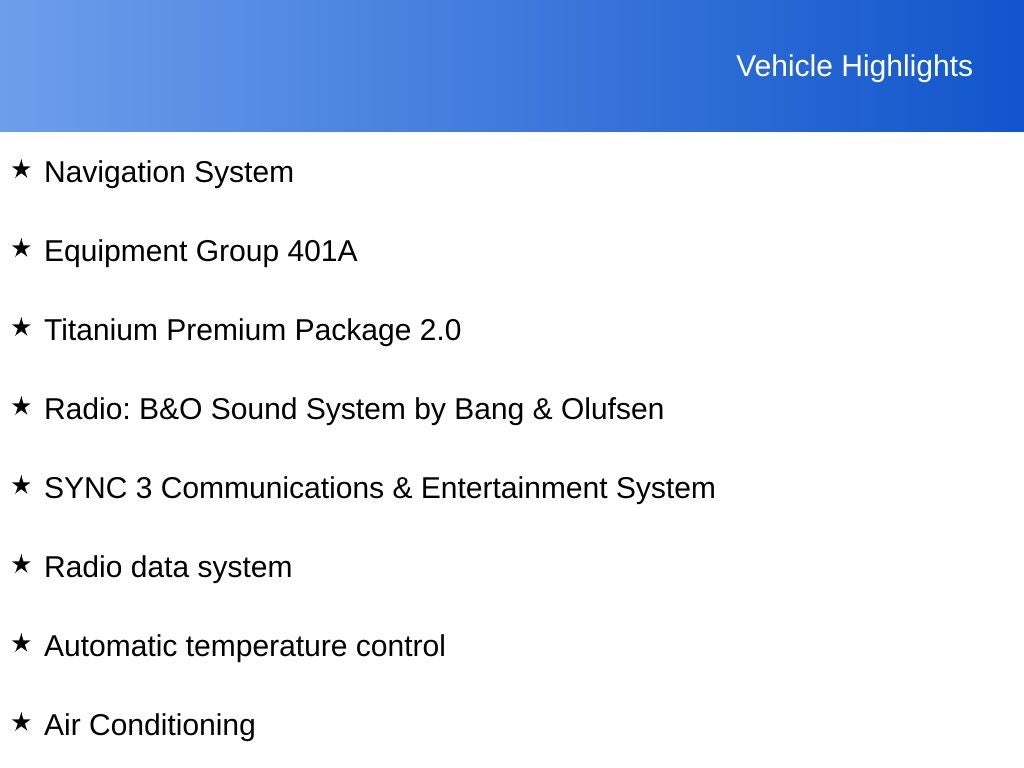 Vehicle Highlights

★ Navigation System

★ Equipment Group 401A

★ Titanium Premium Package 2.0

★ Radio: B&O Sound System by Bang & Olufsen

★ SYNC 3 Communications & Entertainment System

★ Radio data system

★ Automatic temperature control

★ Air Conditioning